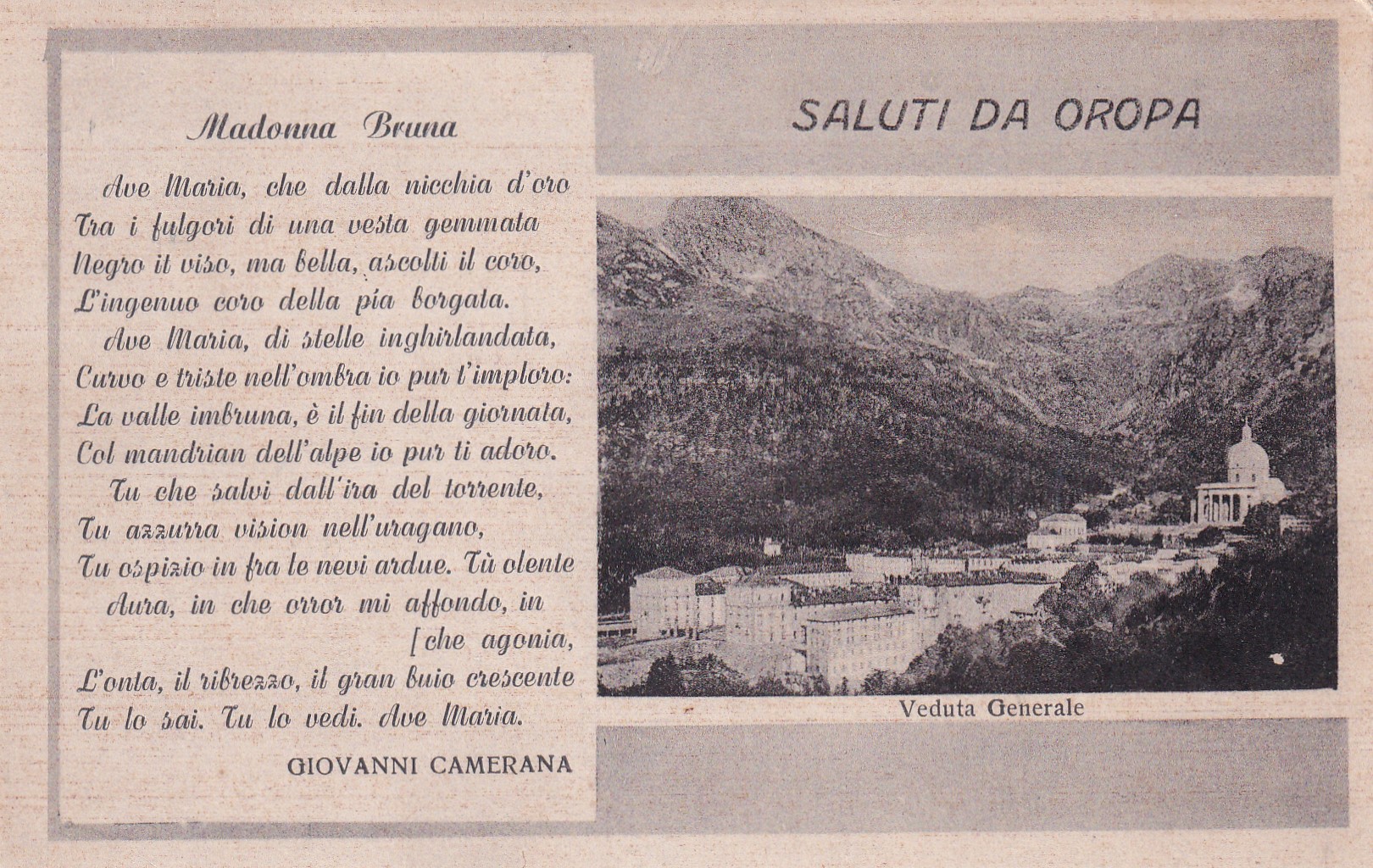 Madonna Bruna

Ave Maria, che dalla nicchia d'oro
Tra i fulgori di una vesta gemmata
Negro il viso, ma bella, ascolti il coro,
L'ingenuo coro della pia borgata.
Ave Maria, di stelle inghirlandata,
Curvo e triste nell'ombra io pur t'imploro:
La valle imbruna, è il fin della giornata,
Col mandrian dell'alpe io pur ti adoro.
Tu che salvi dall'ira del torrente,
Tu azzurra vision nell'uragano,
Tu ospizio in fra le nevi ardue. Tù olente
Aura, in che orror mi affondo, in
[che agonia,
L'onta, il ribrezzo, il gran buio crescente
Tu lo sai. Tu lo vedi. Ave Maria.

GIOVANNI CAMERANA

SALUTI DA OROPA

Veduta Generale